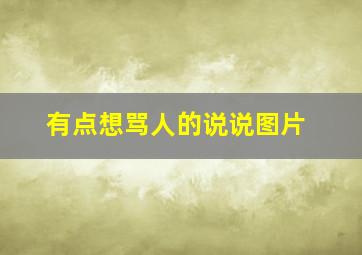 有点想骂人的说说图片